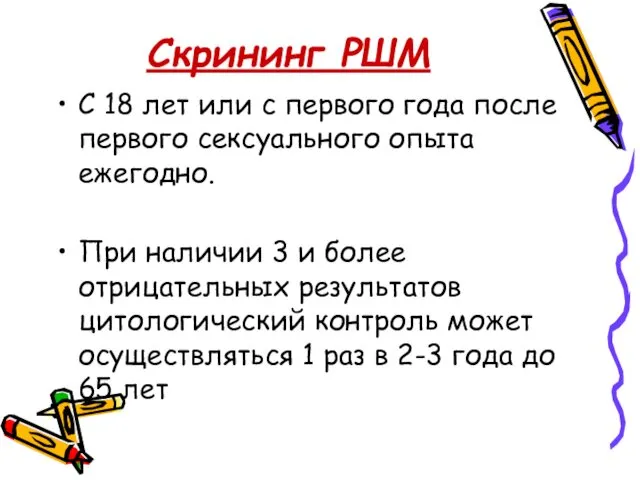 Скрининг РШМ

• С 18 лет или с первого года после первого сексуального опыта ежегодно.

• При наличии 3 и более отрицательных результатов цитологический контроль может осуществляться 1 раз в 2-3 года до 65 лет